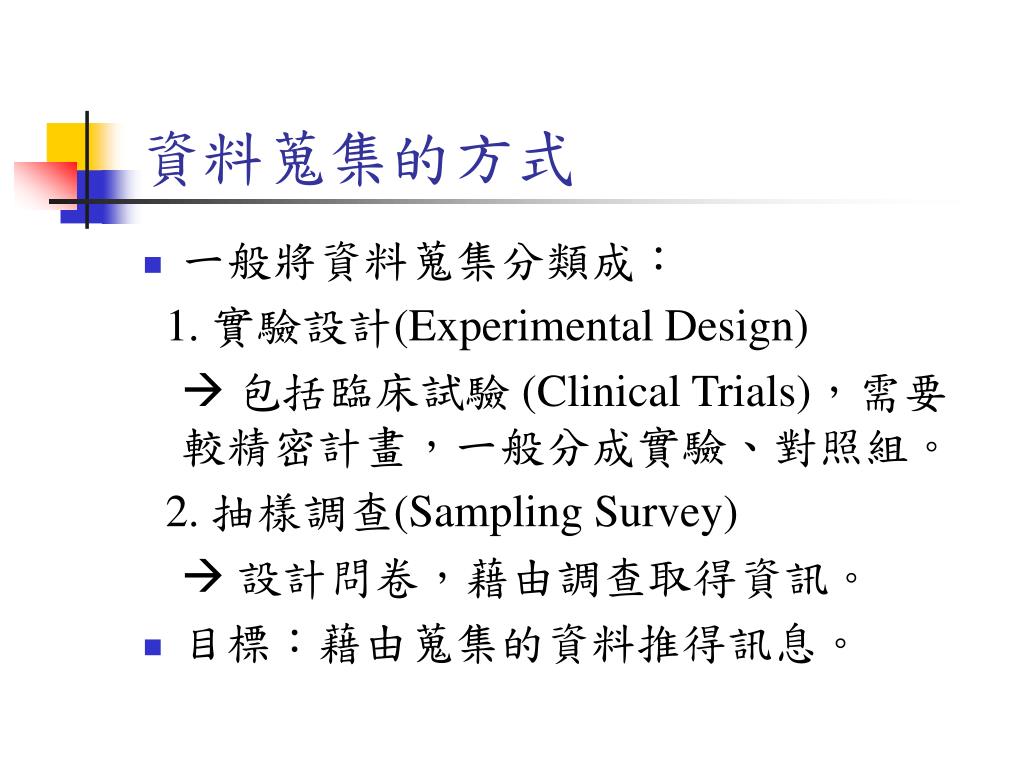 資料蒐集的方式

一般將資料蒐集分類成：

1. 實驗設計(Experimental Design)

→ 包括臨床試驗 (Clinical Trials)，需要較精密計畫，一般分成實驗、對照組。

2. 抽樣調查(Sampling Survey)

→ 設計問卷，藉由調查取得資訊。

目標：藉由蒐集的資料推得訊息。